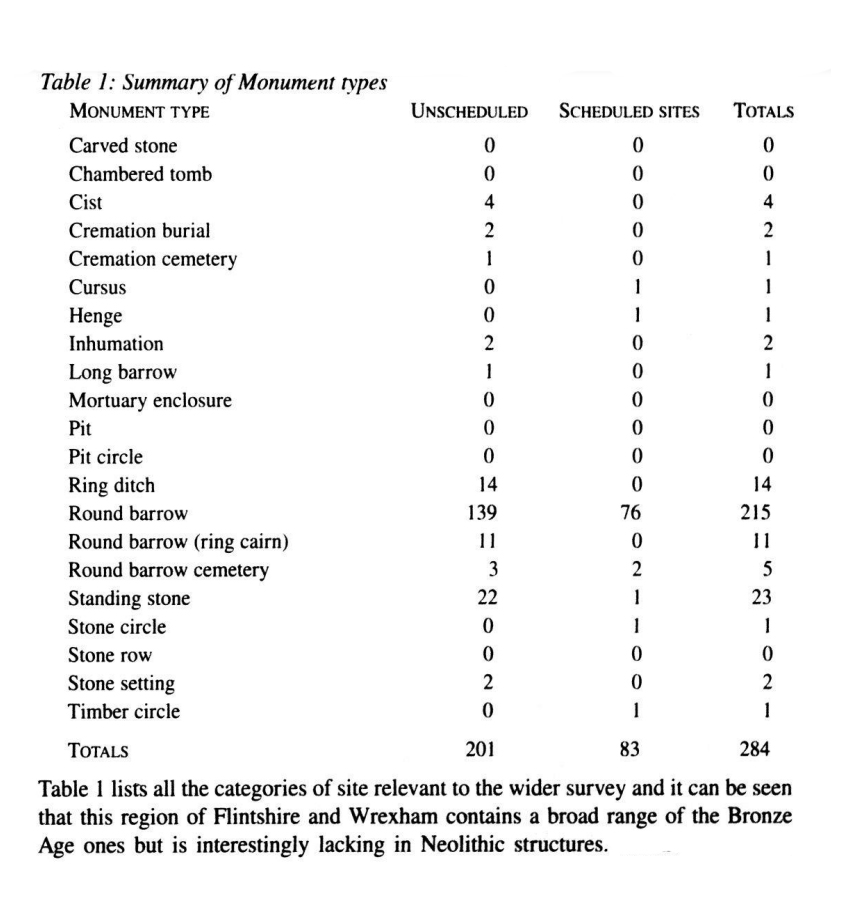 Table 1: Summary of Monument types

| MONUMENT TYPE | UNSCHEDULED | SCHEDULED SITES | TOTALS |
|---|---|---|---|
| Carved stone | 0 | 0 | 0 |
| Chambered tomb | 0 | 0 | 0 |
| Cist | 4 | 0 | 4 |
| Cremation burial | 2 | 0 | 2 |
| Cremation cemetery | 1 | 0 | 1 |
| Cursus | 0 | 1 | 1 |
| Henge | 0 | 1 | 1 |
| Inhumation | 2 | 0 | 2 |
| Long barrow | 1 | 0 | 1 |
| Mortuary enclosure | 0 | 0 | 0 |
| Pit | 0 | 0 | 0 |
| Pit circle | 0 | 0 | 0 |
| Ring ditch | 14 | 0 | 14 |
| Round barrow | 139 | 76 | 215 |
| Round barrow (ring cairn) | 11 | 0 | 11 |
| Round barrow cemetery | 3 | 2 | 5 |
| Standing stone | 22 | 1 | 23 |
| Stone circle | 0 | 1 | 1 |
| Stone row | 0 | 0 | 0 |
| Stone setting | 2 | 0 | 2 |
| Timber circle | 0 | 1 | 1 |
| TOTALS | 201 | 83 | 284 |

Table 1 lists all the categories of site relevant to the wider survey and it can be seen that this region of Flintshire and Wrexham contains a broad range of the Bronze Age ones but is interestingly lacking in Neolithic structures.